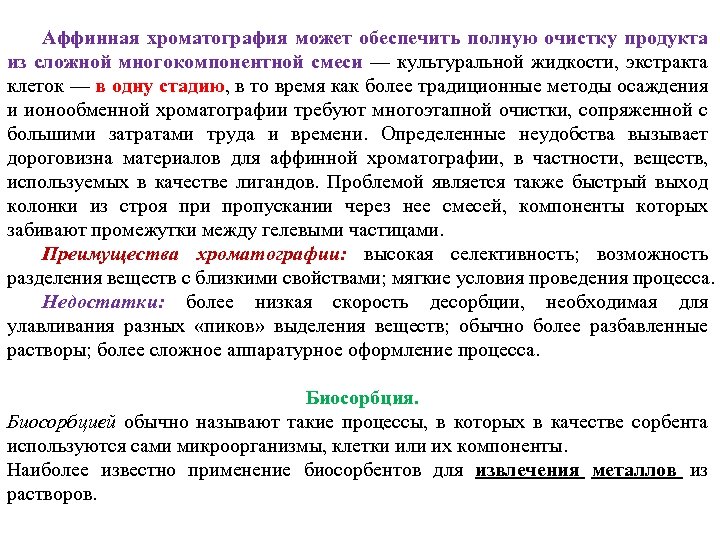 Аффинная хроматография может обеспечить полную очистку продукта из сложной многокомпонентной смеси — культуральной жидкости, экстракта клеток — в одну стадию, в то время как более традиционные методы осаждения и ионообменной хроматографии требуют многоэтапной очистки, сопряженной с большими затратами труда и времени. Определенные неудобства вызывает дороговизна материалов для аффинной хроматографии, в частности, веществ, используемых в качестве лигандов. Проблемой является также быстрый выход колонки из строя при пропускании через нее смесей, компоненты которых забивают промежутки между гелевыми частицами.

Преимущества хроматографии: высокая селективность; возможность разделения веществ с близкими свойствами; мягкие условия проведения процесса.

Недостатки: более низкая скорость десорбции, необходимая для улавливания разных «пиков» выделения веществ; обычно более разбавленные растворы; более сложное аппаратурное оформление процесса.

Биосорбция.

Биосорбцией обычно называют такие процессы, в которых в качестве сорбента используются сами микроорганизмы, клетки или их компоненты.
Наиболее известно применение биосорбентов для извлечения металлов из растворов.